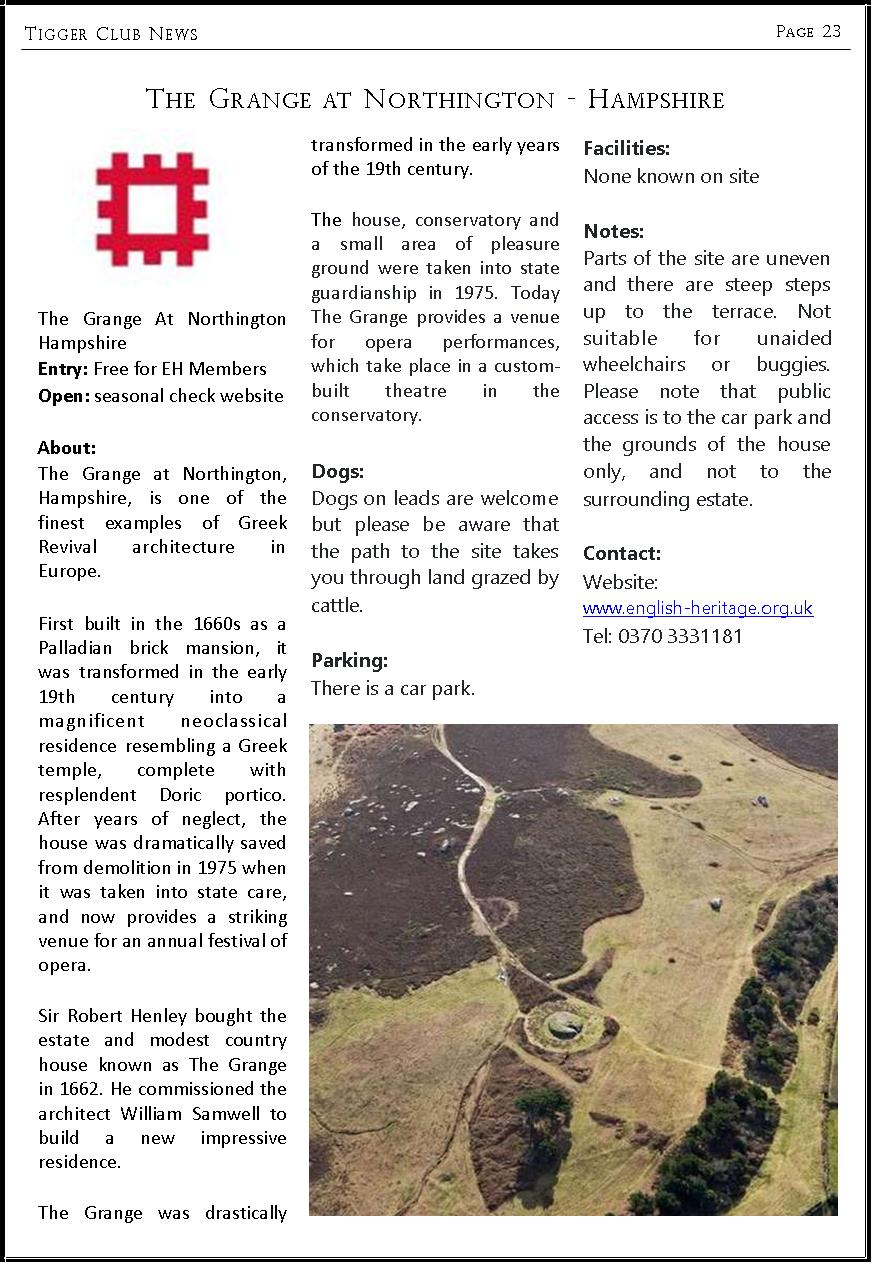 Tigger Club News

Page 23

The Grange at Northington - Hampshire

The Grange At Northington Hampshire
**Entry:** Free for EH Members
**Open:** seasonal check website

**About:**
The Grange at Northington, Hampshire, is one of the finest examples of Greek Revival architecture in Europe.

First built in the 1660s as a Palladian brick mansion, it was transformed in the early 19th century into a magnificent neoclassical residence resembling a Greek temple, complete with resplendent Doric portico. After years of neglect, the house was dramatically saved from demolition in 1975 when it was taken into state care, and now provides a striking venue for an annual festival of opera.

Sir Robert Henley bought the estate and modest country house known as The Grange in 1662. He commissioned the architect William Samwell to build a new impressive residence.

The Grange was drastically transformed in the early years of the 19th century.

The house, conservatory and a small area of pleasure ground were taken into state guardianship in 1975. Today The Grange provides a venue for opera performances, which take place in a custom-built theatre in the conservatory.

**Dogs:**
Dogs on leads are welcome but please be aware that the path to the site takes you through land grazed by cattle.

**Parking:**
There is a car park.

**Facilities:**
None known on site

**Notes:**
Parts of the site are uneven and there are steep steps up to the terrace. Not suitable for unaided wheelchairs or buggies. Please note that public access is to the car park and the grounds of the house only, and not to the surrounding estate.

**Contact:**
Website:
www.english-heritage.org.uk
Tel: 0370 3331181